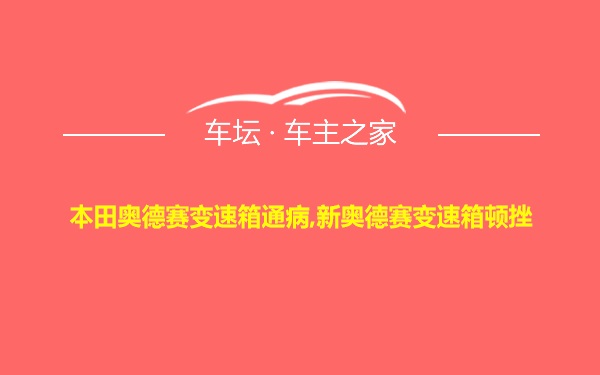 车坛 · 车主之家

本田奥德赛变速箱通病,新奥德赛变速箱顿挫